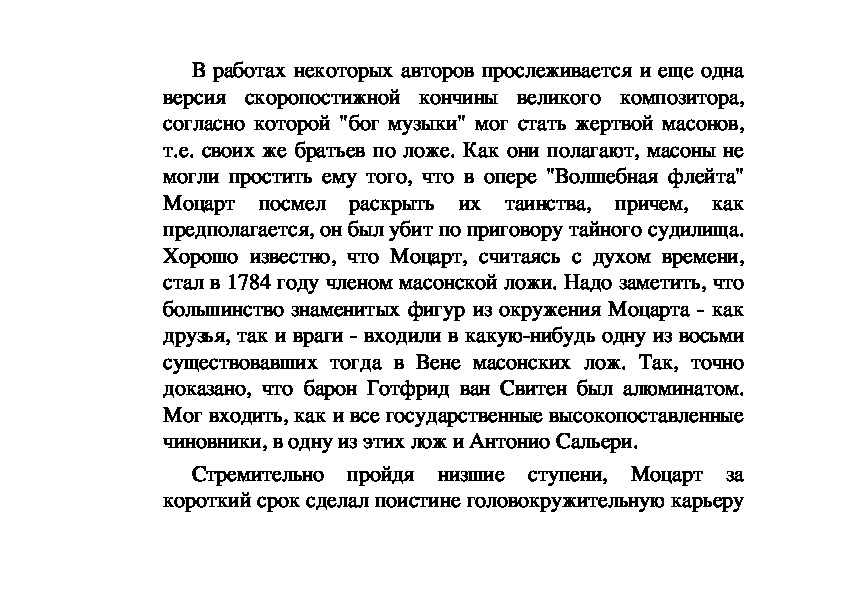 В работах некоторых авторов прослеживается и еще одна версия скоропостижной кончины великого композитора, согласно которой "бог музыки" мог стать жертвой масонов, т.е. своих же братьев по ложе. Как они полагают, масоны не могли простить ему того, что в опере "Волшебная флейта" Моцарт посмел раскрыть их таинства, причем, как предполагается, он был убит по приговору тайного судилища. Хорошо известно, что Моцарт, считаясь с духом времени, стал в 1784 году членом масонской ложи. Надо заметить, что большинство знаменитых фигур из окружения Моцарта - как друзья, так и враги - входили в какую-нибудь одну из восьми существовавших тогда в Вене масонских лож. Так, точно доказано, что барон Готфрид ван Свитен был алюминатом. Мог входить, как и все государственные высокопоставленные чиновники, в одну из этих лож и Антонио Сальери.

Стремительно пройдя низшие ступени, Моцарт за короткий срок сделал поистине головокружительную карьеру